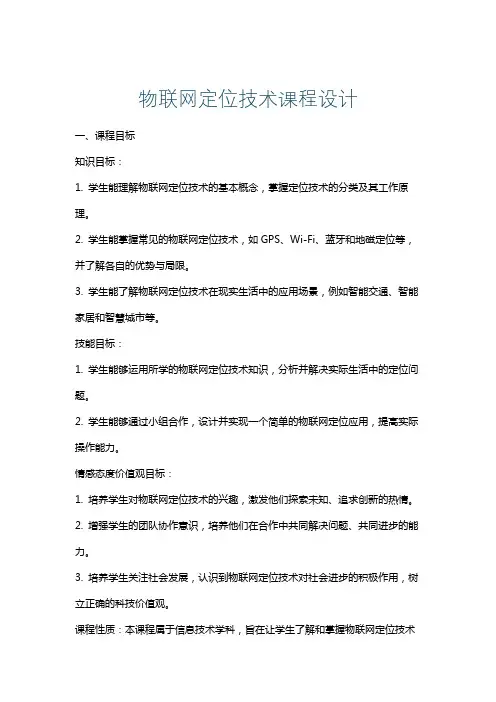 物联网定位技术课程设计

一、课程目标

知识目标：

1. 学生能理解物联网定位技术的基本概念，掌握定位技术的分类及其工作原理。

2. 学生能掌握常见的物联网定位技术，如 GPS、Wi-Fi、蓝牙和地磁定位等，并了解各自的优势与局限。

3. 学生能了解物联网定位技术在现实生活中的应用场景，例如智能交通、智能家居和智慧城市等。

技能目标：

1. 学生能够运用所学的物联网定位技术知识，分析并解决实际生活中的定位问题。

2. 学生能够通过小组合作，设计并实现一个简单的物联网定位应用，提高实际操作能力。

情感态度价值观目标：

1. 培养学生对物联网定位技术的兴趣，激发他们探索未知、追求创新的热情。

2. 增强学生的团队协作意识，培养他们在合作中共同解决问题、共同进步的能力。

3. 培养学生关注社会发展，认识到物联网定位技术对社会进步的积极作用，树立正确的科技价值观。

课程性质：本课程属于信息技术学科，旨在让学生了解和掌握物联网定位技术